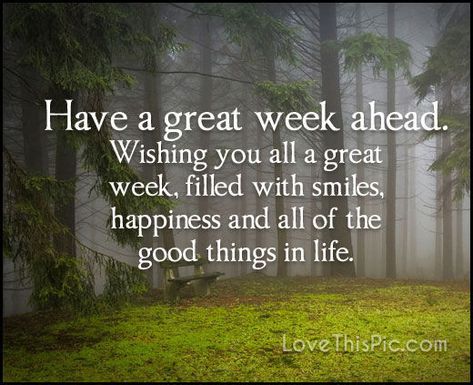 Have a great week ahead.
Wishing you all a great week, filled with smiles, happiness and all of the good things in life.

LoveThisPic.com